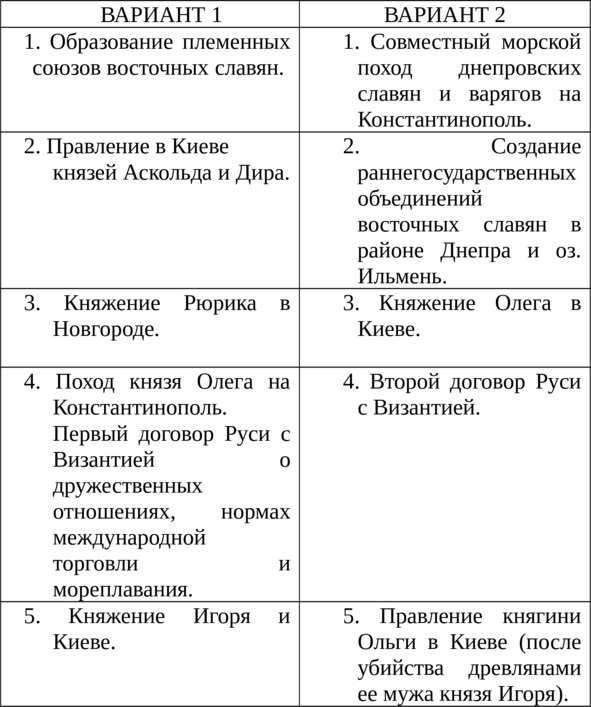 | ВАРИАНТ 1 | ВАРИАНТ 2 |
|---|---|
| 1. Образование племенных союзов восточных славян. | 1. Совместный морской поход днепровских славян и варягов на Константинополь. |
| 2. Правление в Киеве князей Аскольда и Дира. | 2. Создание раннегосударственных объединений восточных славян в районе Днепра и оз. Ильмень. |
| 3. Княжение Рюрика в Новгороде. | 3. Княжение Олега в Киеве. |
| 4. Поход князя Олега на Константинополь. Первый договор Руси с Византией о дружественных отношениях, нормах международной торговли и мореплавания. | 4. Второй договор Руси с Византией. |
| 5. Княжение Игоря и Киеве. | 5. Правление княгини Ольги в Киеве (после убийства древлянами ее мужа князя Игоря). |